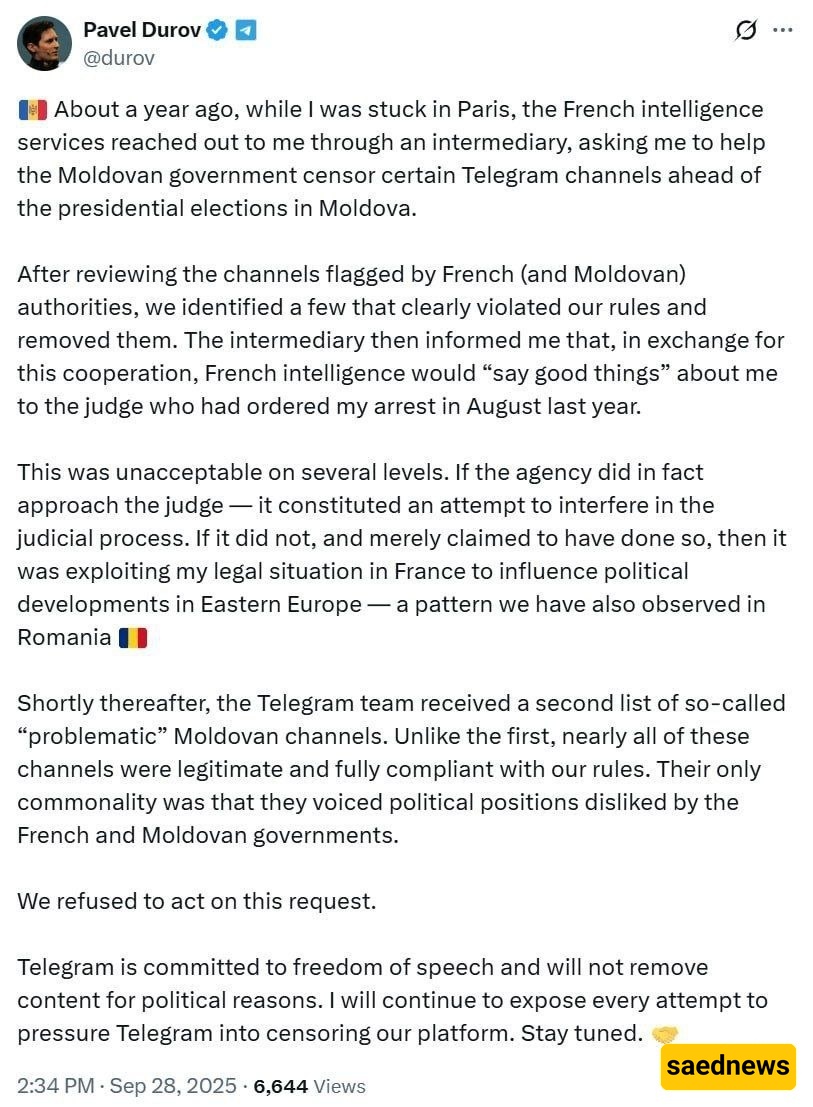 Pavel Durov
@durov

🇲🇩 About a year ago, while I was stuck in Paris, the French intelligence services reached out to me through an intermediary, asking me to help the Moldovan government censor certain Telegram channels ahead of the presidential elections in Moldova.

After reviewing the channels flagged by French (and Moldovan) authorities, we identified a few that clearly violated our rules and removed them. The intermediary then informed me that, in exchange for this cooperation, French intelligence would “say good things” about me to the judge who had ordered my arrest in August last year.

This was unacceptable on several levels. If the agency did in fact approach the judge — it constituted an attempt to interfere in the judicial process. If it did not, and merely claimed to have done so, then it was exploiting my legal situation in France to influence political developments in Eastern Europe — a pattern we have also observed in Romania 🇷🇴

Shortly thereafter, the Telegram team received a second list of so-called “problematic” Moldovan channels. Unlike the first, nearly all of these channels were legitimate and fully compliant with our rules. Their only commonality was that they voiced political positions disliked by the French and Moldovan governments.

We refused to act on this request.

Telegram is committed to freedom of speech and will not remove content for political reasons. I will continue to expose every attempt to pressure Telegram into censoring our platform. Stay tuned. 🤝

2:34 PM · Sep 28, 2025 · 6,644 Views

saednews